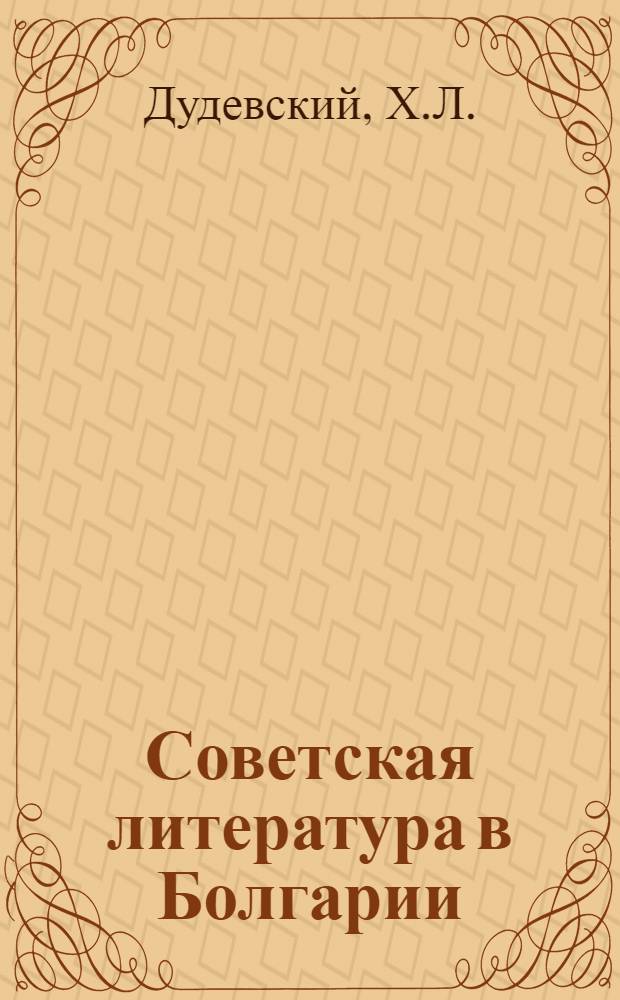 Дудевский, Х.Л.

Советская литература в Болгарии